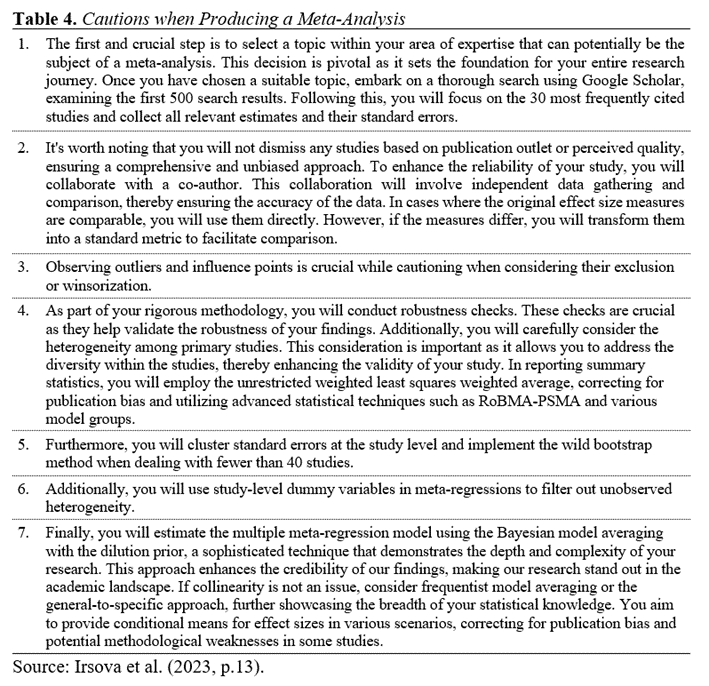 **Table 4.** *Cautions when Producing a Meta-Analysis*

1. The first and crucial step is to select a topic within your area of expertise that can potentially be the subject of a meta-analysis. This decision is pivotal as it sets the foundation for your entire research journey. Once you have chosen a suitable topic, embark on a thorough search using Google Scholar, examining the first 500 search results. Following this, you will focus on the 30 most frequently cited studies and collect all relevant estimates and their standard errors.

2. It's worth noting that you will not dismiss any studies based on publication outlet or perceived quality, ensuring a comprehensive and unbiased approach. To enhance the reliability of your study, you will collaborate with a co-author. This collaboration will involve independent data gathering and comparison, thereby ensuring the accuracy of the data. In cases where the original effect size measures are comparable, you will use them directly. However, if the measures differ, you will transform them into a standard metric to facilitate comparison.

3. Observing outliers and influence points is crucial while cautioning when considering their exclusion or winsorization.

4. As part of your rigorous methodology, you will conduct robustness checks. These checks are crucial as they help validate the robustness of your findings. Additionally, you will carefully consider the heterogeneity among primary studies. This consideration is important as it allows you to address the diversity within the studies, thereby enhancing the validity of your study. In reporting summary statistics, you will employ the unrestricted weighted least squares weighted average, correcting for publication bias and utilizing advanced statistical techniques such as RoBMA-PSMA and various model groups.

5. Furthermore, you will cluster standard errors at the study level and implement the wild bootstrap method when dealing with fewer than 40 studies.

6. Additionally, you will use study-level dummy variables in meta-regressions to filter out unobserved heterogeneity.

7. Finally, you will estimate the multiple meta-regression model using the Bayesian model averaging with the dilution prior, a sophisticated technique that demonstrates the depth and complexity of your research. This approach enhances the credibility of our findings, making our research stand out in the academic landscape. If collinearity is not an issue, consider frequentist model averaging or the general-to-specific approach, further showcasing the breadth of your statistical knowledge. You aim to provide conditional means for effect sizes in various scenarios, correcting for publication bias and potential methodological weaknesses in some studies.

Source: Irsova et al. (2023, p.13).